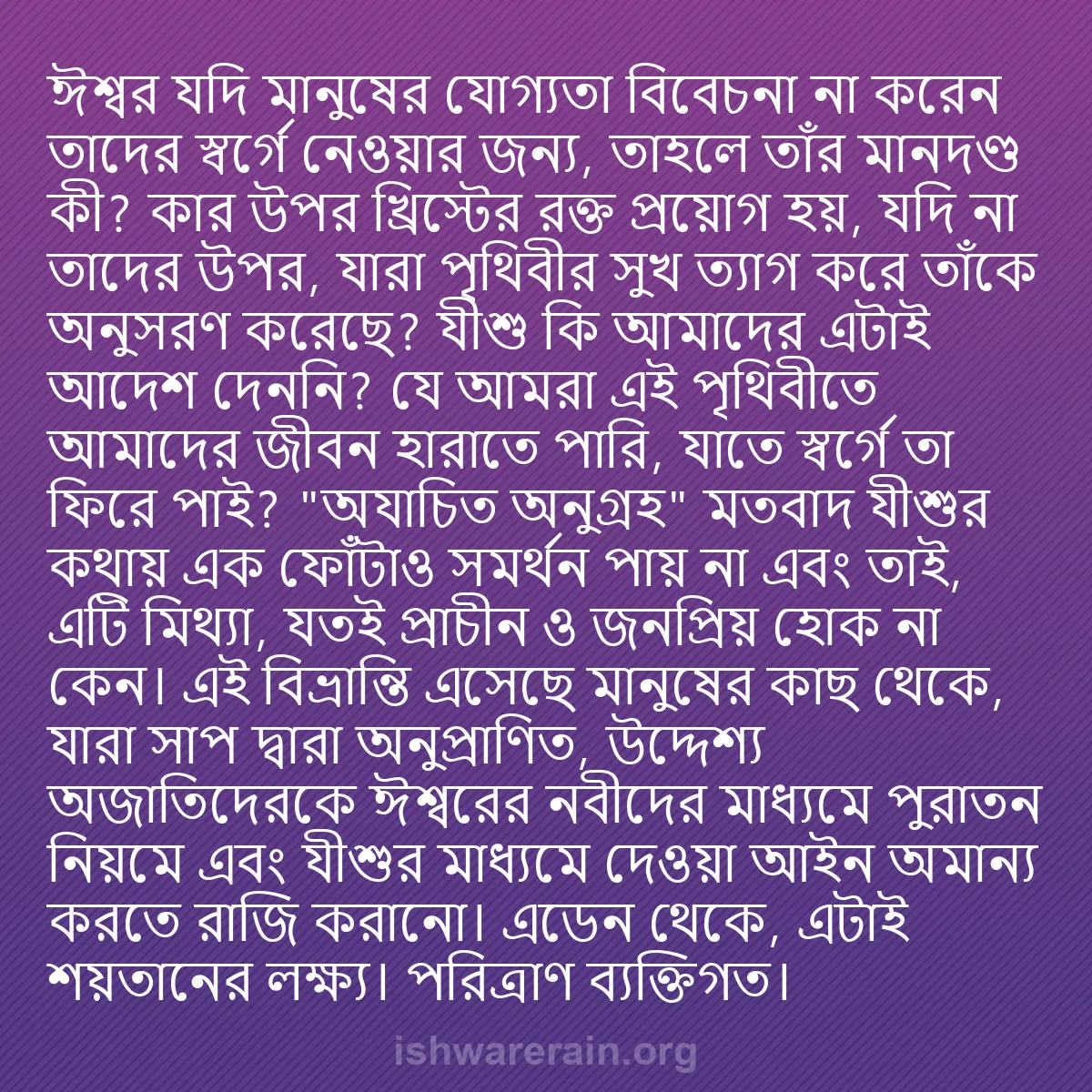 ঈশ্বর যদি মানুষের যোগ্যতা বিবেচনা না করেন তাদের স্বর্গে নেওয়ার জন্য, তাহলে তাঁর মানদণ্ড কী? কার উপর খ্রিস্টের রক্ত প্রয়োগ হয়, যদি না তাদের উপর, যারা পৃথিবীর সুখ ত্যাগ করে তাঁকে অনুসরণ করেছে? যীশু কি আমাদের এটাই আদেশ দেননি? যে আমরা এই পৃথিবীতে আমাদের জীবন হারাতে পারি, যাতে স্বর্গে তা ফিরে পাই? "অযাচিত অনুগ্রহ" মতবাদ যীশুর কথায় এক ফোঁটাও সমর্থন পায় না এবং তাই, এটি মিথ্যা, যতই প্রাচীন ও জনপ্রিয় হোক না কেন। এই বিভ্রান্তি এসেছে মানুষের কাছ থেকে, যারা সাপ দ্বারা অনুপ্রাণিত, উদ্দেশ্য অজাতিদেরকে ঈশ্বরের নবীদের মাধ্যমে পুরাতন নিয়মে এবং যীশুর মাধ্যমে দেওয়া আইন অমান্য করতে রাজি করানো। এডেন থেকে, এটাই শয়তানের লক্ষ্য। পরিত্রাণ ব্যক্তিগত।

ishwarerain.org